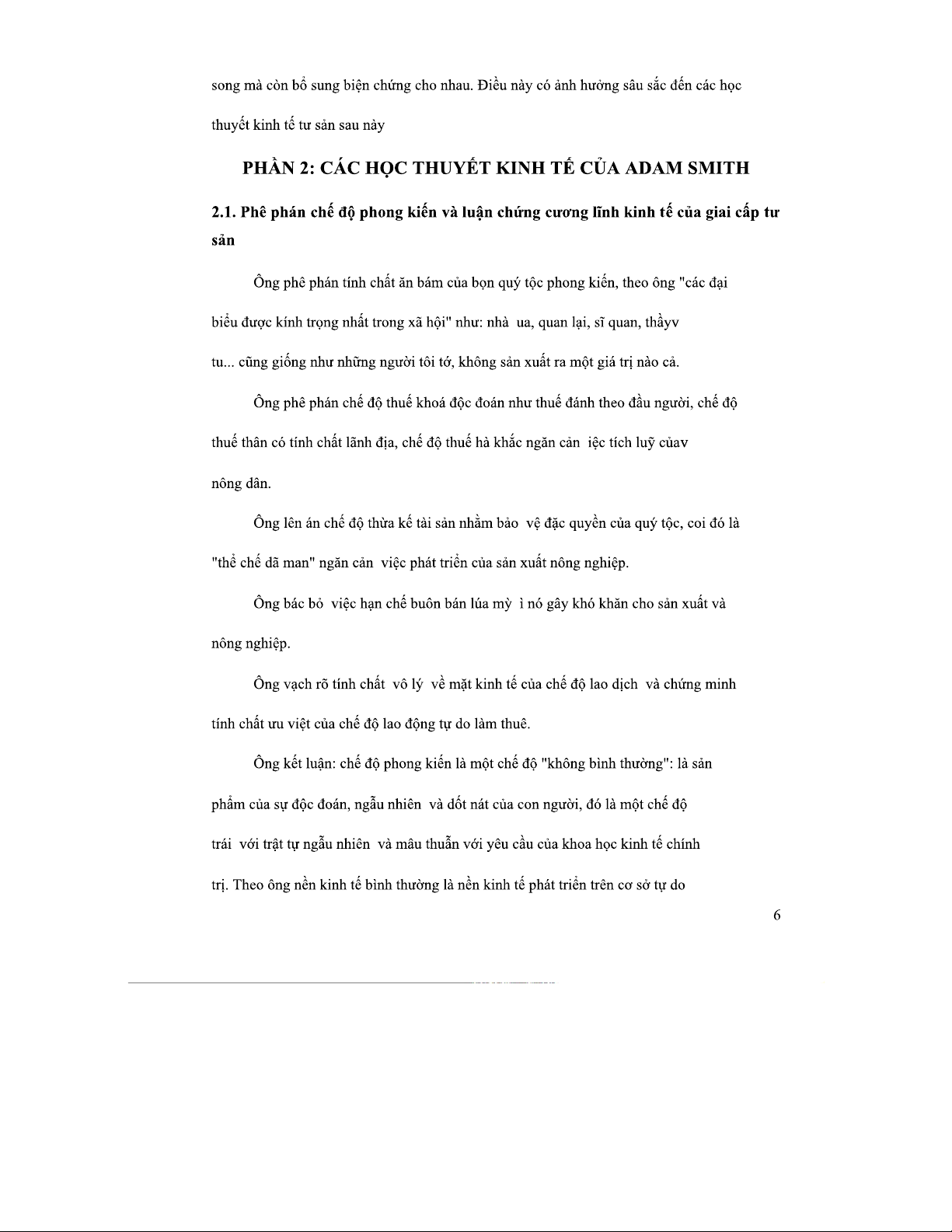 song mà còn bổ sung biện chứng cho nhau. Điều này có ảnh hưởng sâu sắc đến các học thuyết kinh tế tư sản sau này

PHẦN 2: CÁC HỌC THUYẾT KINH TẾ CỦA ADAM SMITH

2.1. Phê phán chế độ phong kiến và luận chứng cương lĩnh kinh tế của giai cấp tư sản

Ông phê phán tính chất ăn bám của bọn quý tộc phong kiến, theo ông "các đại biểu được kính trọng nhất trong xã hội" như: nhà ua, quan lại, sĩ quan, thầyv tu... cũng giống như những người tôi tớ, không sản xuất ra một giá trị nào cả.

Ông phê phán chế độ thuế khoá độc đoán như thuế đánh theo đầu người, chế độ thuế thân có tính chất lãnh địa, chế độ thuế hà khắc ngăn cản iệc tích luỹ củav nông dân.

Ông lên án chế độ thừa kế tài sản nhằm bảo vệ đặc quyền của quý tộc, coi đó là "thể chế dã man" ngăn cản việc phát triển của sản xuất nông nghiệp.

Ông bác bỏ việc hạn chế buôn bán lúa mỳ ì nó gây khó khăn cho sản xuất và nông nghiệp.

Ông vạch rõ tính chất vô lý về mặt kinh tế của chế độ lao dịch và chứng minh tính chất ưu việt của chế độ lao động tự do làm thuê.

Ông kết luận: chế độ phong kiến là một chế độ "không bình thường": là sản phẩm của sự độc đoán, ngẫu nhiên và dốt nát của con người, đó là một chế độ trái với trật tự ngẫu nhiên và mâu thuẫn với yêu cầu của khoa học kinh tế chính trị. Theo ông nền kinh tế bình thường là nền kinh tế phát triển trên cơ sở tự do

6